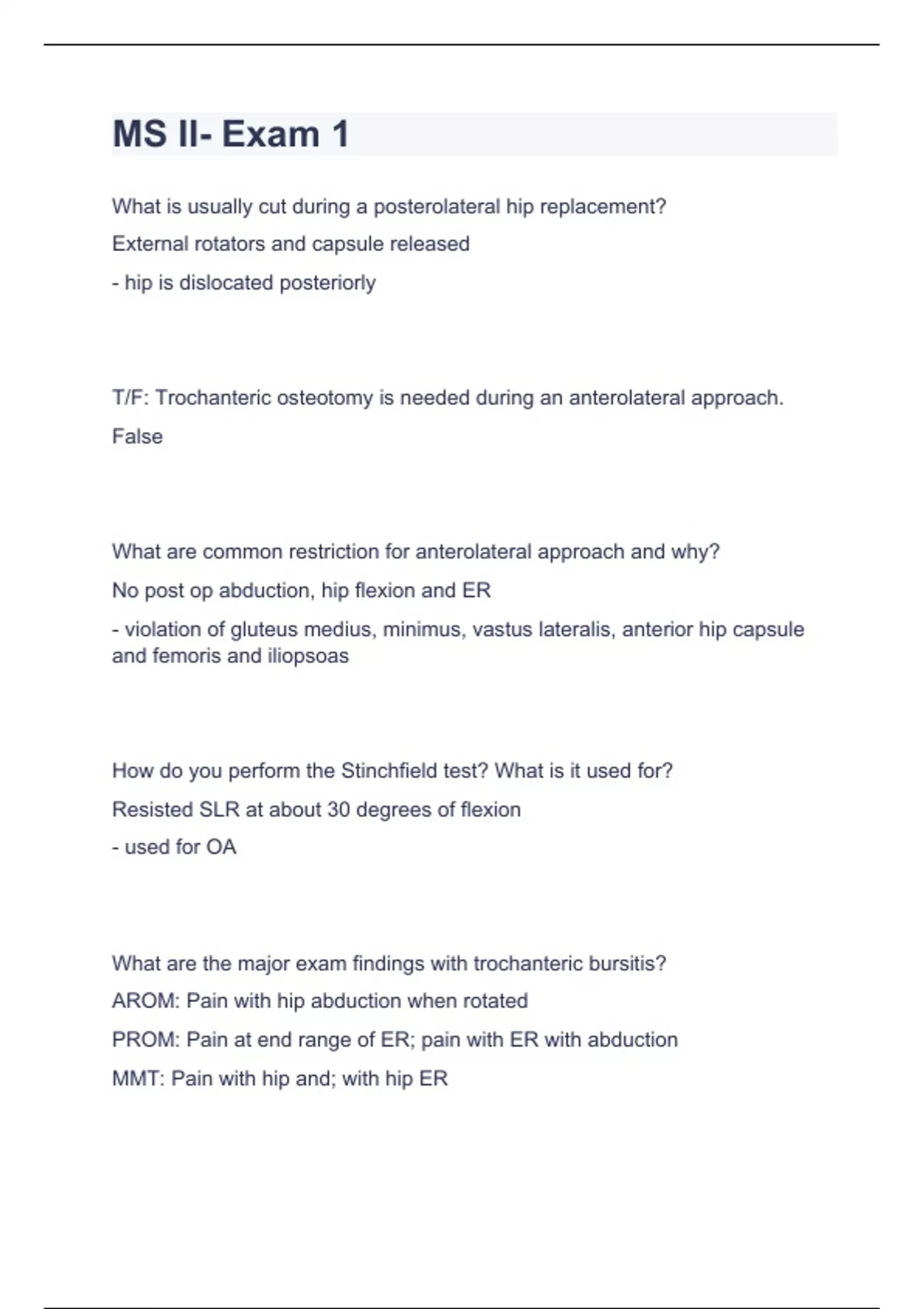 MS II- Exam 1

What is usually cut during a posterolateral hip replacement?

External rotators and capsule released

- hip is dislocated posteriorly

T/F: Trochanteric osteotomy is needed during an anterolateral approach.

False

What are common restriction for anterolateral approach and why?

No post op abduction, hip flexion and ER

- violation of gluteus medius, minimus, vastus lateralis, anterior hip capsule and femoris and iliopsoas

How do you perform the Stinchfield test? What is it used for?

Resisted SLR at about 30 degrees of flexion

- used for OA

What are the major exam findings with trochanteric bursitis?

AROM: Pain with hip abduction when rotated

PROM: Pain at end range of ER; pain with ER with abduction

MMT: Pain with hip and; with hip ER